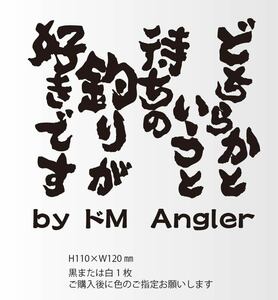 どちらかと
いうと
待ちの
釣りが
好きです

by ドM Angler

H110×W120㎜
黒または白１枚
ご購入後に色のご指定お願いします